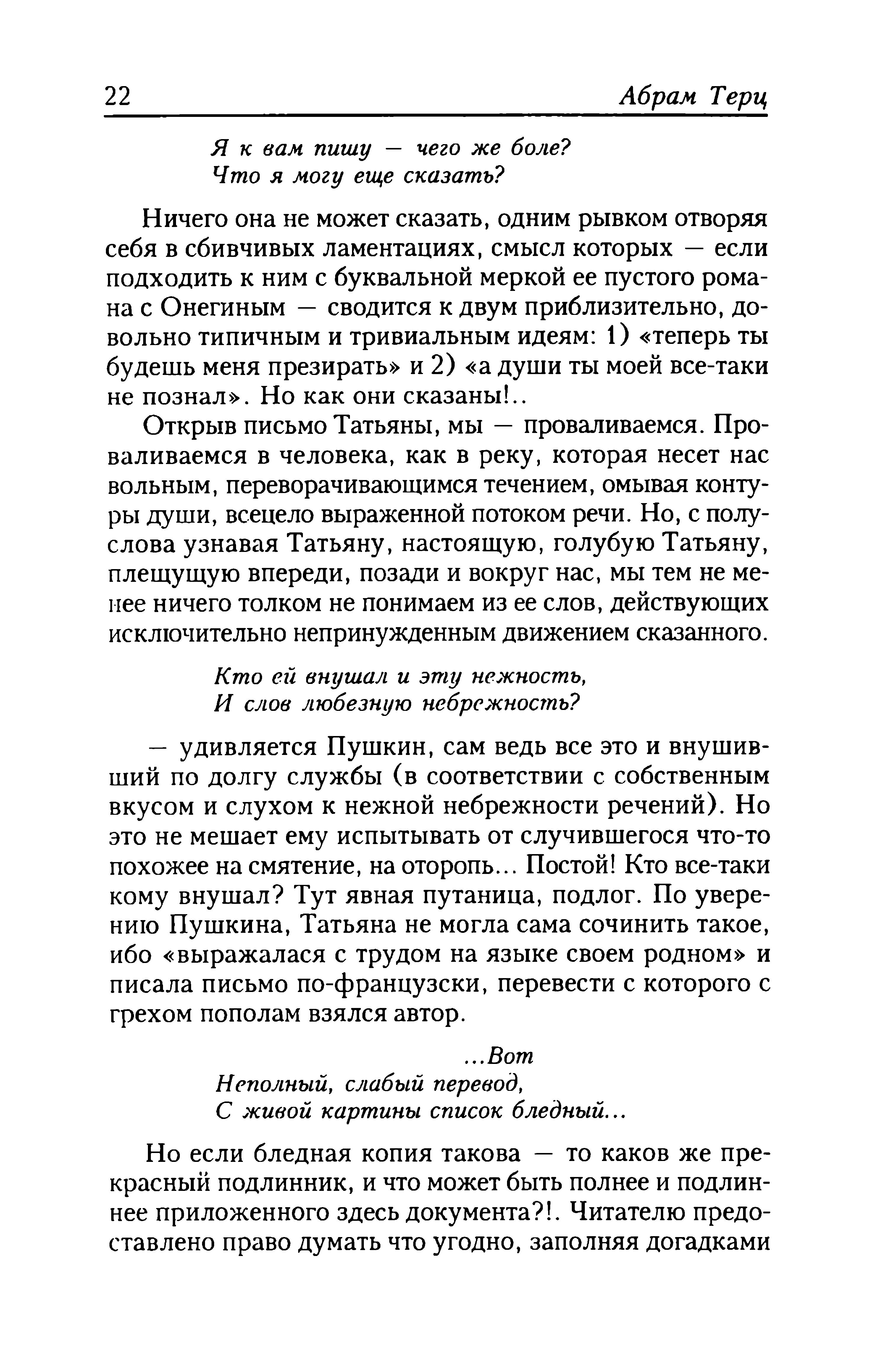 22 Абрам Терц

Я к вам пишу — чего же боле?
Что я могу еще сказать?

Ничего она не может сказать, одним рывком отворяя себя в сбивчивых ламентациях, смысл которых — если подходить к ним с буквальной меркой ее пустого романа с Онегиным — сводится к двум приблизительно, довольно типичным и тривиальным идеям: 1) «теперь ты будешь меня презирать» и 2) «а души ты моей все-таки не познал». Но как они сказаны!..

Открыв письмо Татьяны, мы — проваливаемся. Проваливаемся в человека, как в реку, которая несет нас вольным, переворачивающимся течением, омывая контуры души, всецело выраженной потоком речи. Но, с полуслова узнавая Татьяну, настоящую, голубую Татьяну, плещущую впереди, позади и вокруг нас, мы тем не менее ничего толком не понимаем из ее слов, действующих исключительно непринужденным движением сказанного.

Кто ей внушал и эту нежность,
И слов любезную небрежность?

— удивляется Пушкин, сам ведь все это и внушивший по долгу службы (в соответствии с собственным вкусом и слухом к нежной небрежности речений). Но это не мешает ему испытывать от случившегося что-то похожее на смятение, на оторопь... Постой! Кто все-таки кому внушал? Тут явная путаница, подлог. По уверению Пушкина, Татьяна не могла сама сочинить такое, ибо «выражалася с трудом на языке своем родном» и писала письмо по-французски, перевести с которого с грехом пополам взялся автор.

...Вот
Неполный, слабый перевод,
С живой картины список бледный...

Но если бледная копия такова — то каков же прекрасный подлинник, и что может быть полнее и подлиннее приложенного здесь документа?!. Читателю предоставлено право думать что угодно, заполняя догадками